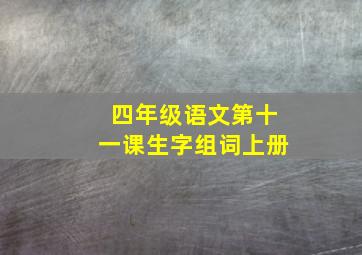 四年级语文第十一课生字组词上册